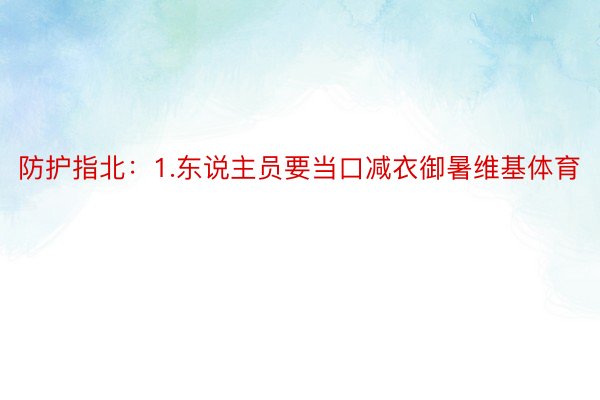 防护指北：1.东说主员要当口减衣御暑维基体育